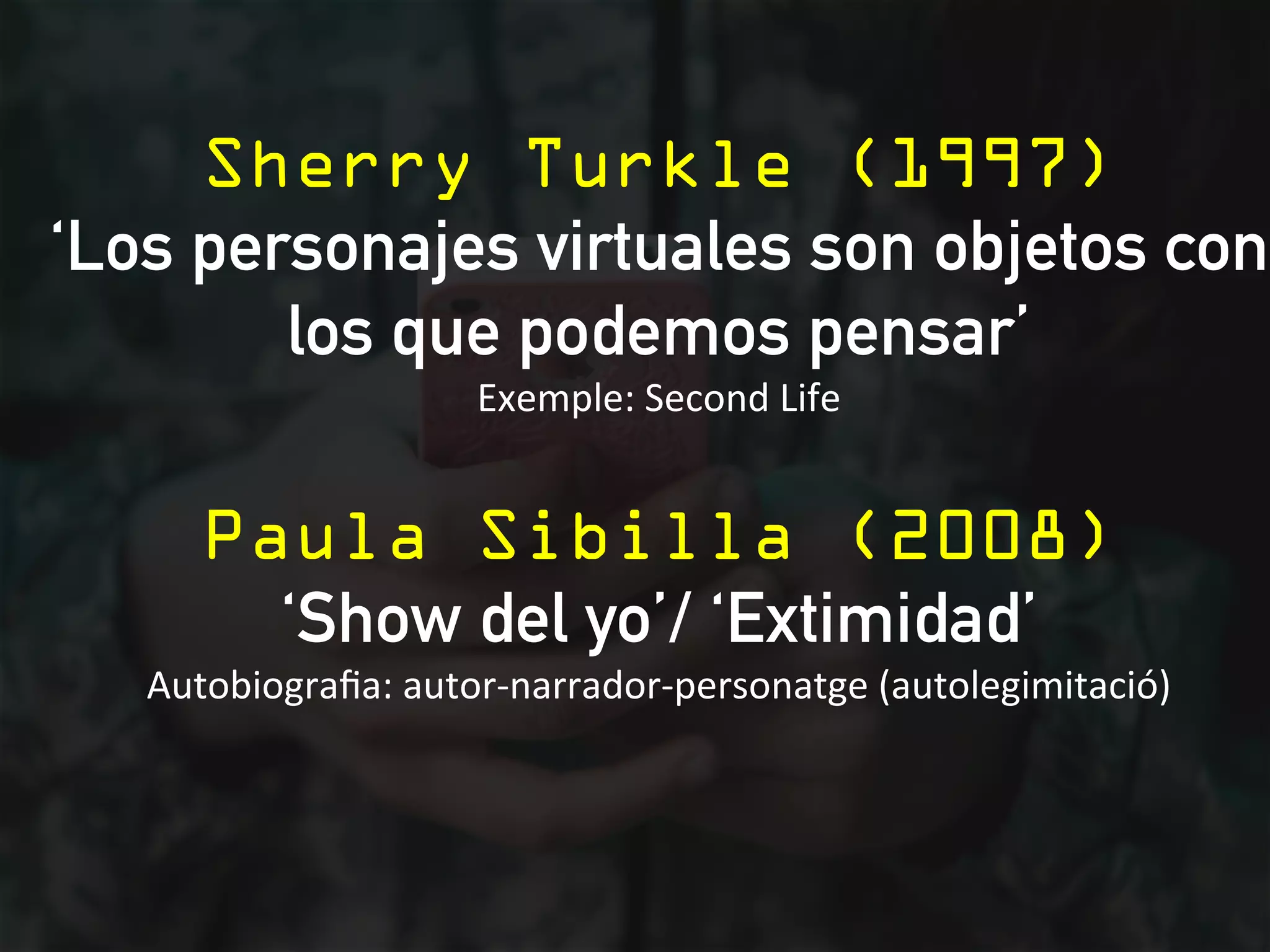 Sherry Turkle (1997)

‘Los personajes virtuales son objetos con los que podemos pensar’

Exemple: Second Life

Paula Sibilla (2008)

‘Show del yo’/ ‘Extimidad’

Autobiografia: autor-narrador-personatge (autolegimitació)